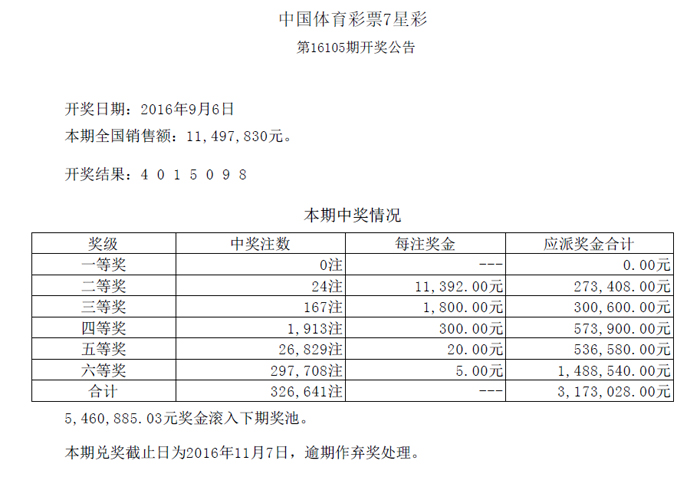 中国体育彩票7星彩

第16105期开奖公告

开奖日期：2016年9月6日

本期全国销售额：11，497，830元。

开奖结果：4 0 1 5 0 9 8

本期中奖情况

| 奖级 | 中奖注数 | 每注奖金 | 应派奖金合计 |
|---|---|---|---|
| 一等奖 | 0注 | --- | 0.00元 |
| 二等奖 | 24注 | 11，392.00元 | 273，408.00元 |
| 三等奖 | 167注 | 1，800.00元 | 300，600.00元 |
| 四等奖 | 1，913注 | 300.00元 | 573，900.00元 |
| 五等奖 | 26，829注 | 20.00元 | 536，580.00元 |
| 六等奖 | 297，708注 | 5.00元 | 1，488，540.00元 |
| 合计 | 326，641注 | --- | 3，173，028.00元 |

5，460，885.03元奖金滚入下期奖池。

本期兑奖截止日为2016年11月7日，逾期作弃奖处理。